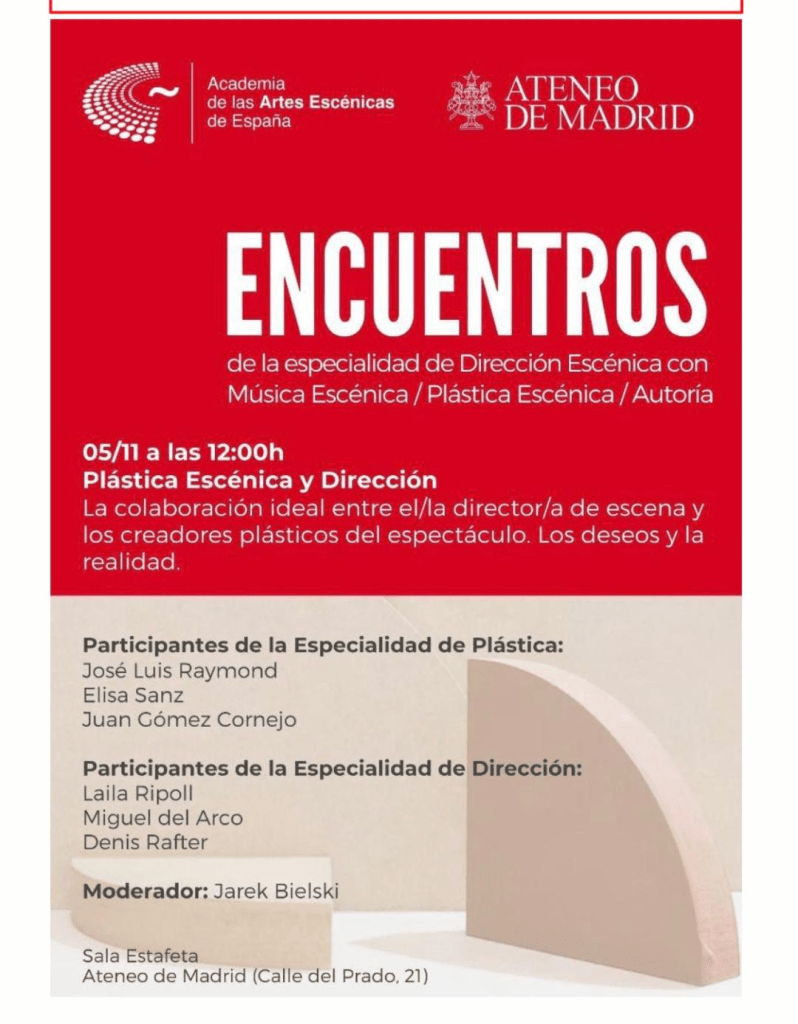 Academia
de las Artes Escénicas
de España

ATENEO
DE MADRID

ENCUENTROS

de la especialidad de Dirección Escénica con Música Escénica / Plástica Escénica / Autoría

05/11 a las 12:00h
Plástica Escénica y Dirección
La colaboración ideal entre el/la director/a de escena y los creadores plásticos del espectáculo. Los deseos y la realidad.

Participantes de la Especialidad de Plástica:
José Luis Raymond
Elisa Sanz
Juan Gómez Cornejo

Participantes de la Especialidad de Dirección:
Laila Ripoll
Miguel del Arco
Denis Rafter

Moderador: Jarek Bielski

Sala Estafeta
Ateneo de Madrid (Calle del Prado, 21)